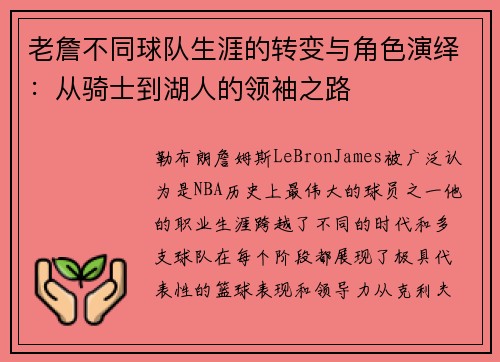 老詹不同球队生涯的转变与角色演绎：从骑士到湖人的领袖之路

勒布朗詹姆斯LeBronJames被广泛认为是NBA历史上最伟大的球员之一他的职业生涯跨越了不同的时代和多支球队在每个阶段都展现了极具代表性的篮球表现和领导力从克利夫